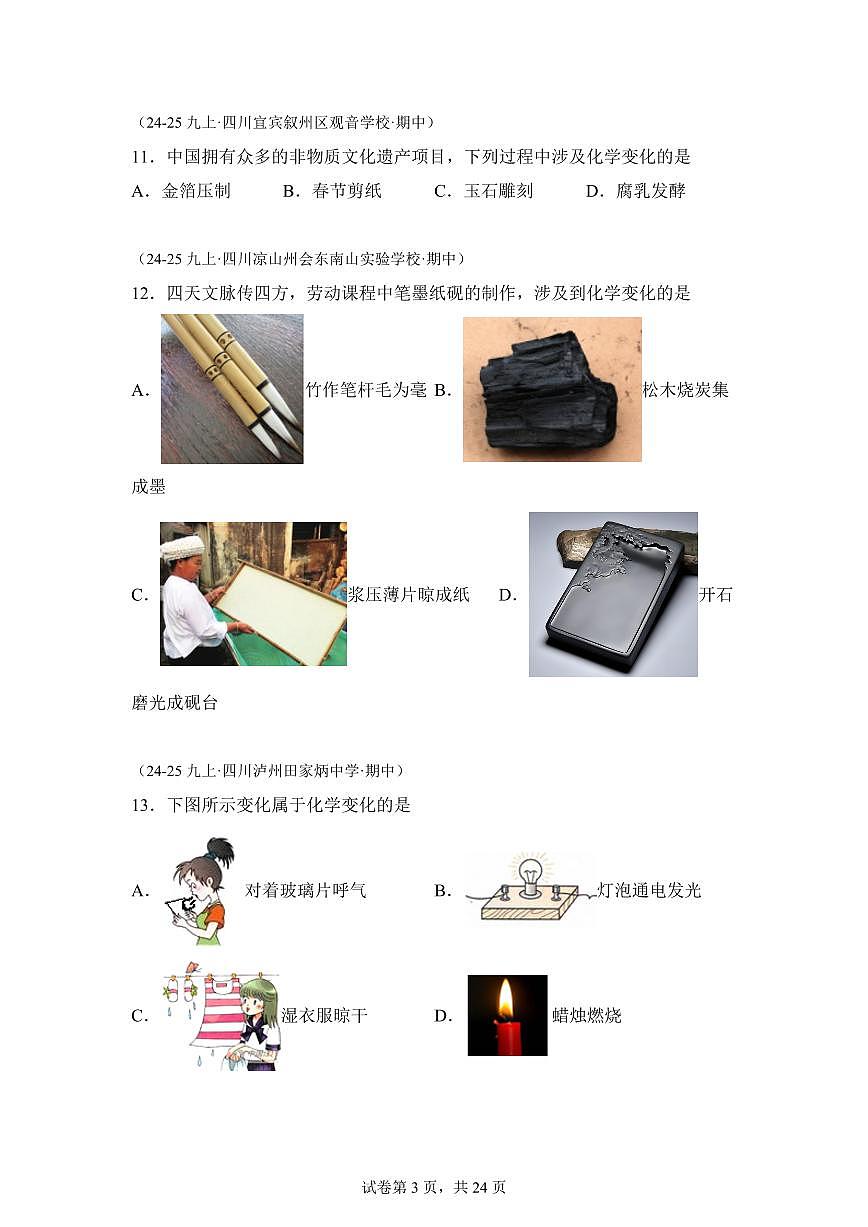 （24-25 九上·四川宜宾叙州区观音学校·期中）

11．中国拥有众多的非物质文化遗产项目，下列过程中涉及化学变化的是

A．金箔压制　B．春节剪纸　C．玉石雕刻　D．腐乳发酵

（24-25 九上·四川凉山州会东南山实验学校·期中）

12．四天文脉传四方，劳动课程中笔墨纸砚的制作，涉及到化学变化的是

A．竹作笔杆毛为毫 B．松木烧炭集成墨

C．浆压薄片晾成纸　D．开石磨光成砚台

（24-25 九上·四川泸州田家炳中学·期中）

13．下图所示变化属于化学变化的是

A．对着玻璃片呼气　B．灯泡通电发光

C．湿衣服晾干　D．蜡烛燃烧

试卷第 3 页，共 24 页